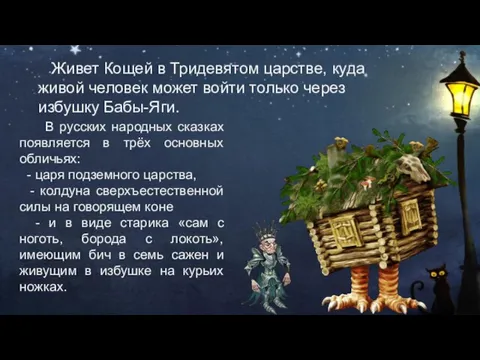 Живет Кощей в Тридевятом царстве, куда живой человек может войти только через избушку Бабы-Яги.

В русских народных сказках появляется в трёх основных обличьях:
- царя подземного царства,
- колдуна сверхъестественной силы на говорящем коне
- и в виде старика «сам с ноготь, борода с локоть», имеющим бич в семь сажен и живущим в избушке на курьих ножках.